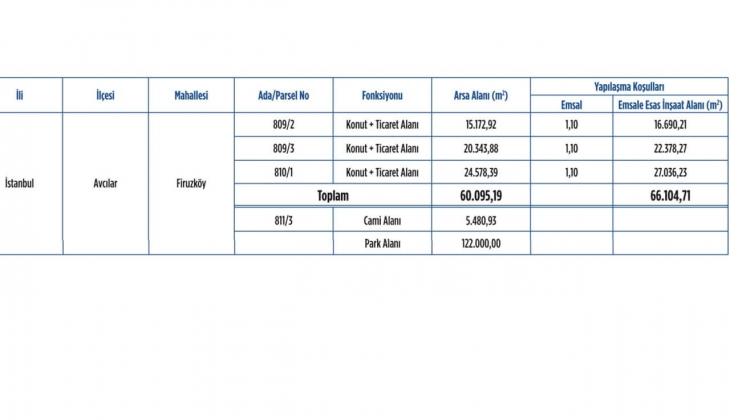 | İli | İlçesi | Mahallesi | Ada/Parsel No | Fonksiyonu | Arsa Alanı ($m^2$) | Yapılaşma Koşulları: Emsal | Yapılaşma Koşulları: Emsale Esas İnşaat Alanı ($m^2$) |
|---|---|---|---|---|---|---|---|
| İstanbul | Avcılar | Firuzköy | 809/2 | Konut + Ticaret Alanı | 15.172,92 | 1,10 | 16.690,21 |
| | | | 809/3 | Konut + Ticaret Alanı | 20.343,88 | 1,10 | 22.378,27 |
| | | | 810/1 | Konut + Ticaret Alanı | 24.578,39 | 1,10 | 27.036,23 |
| | | | Toplam | | 60.095,19 | | 66.104,71 |
| | | | 811/3 | Cami Alanı | 5.480,93 | | |
| | | | | Park Alanı | 122.000,00 | | |